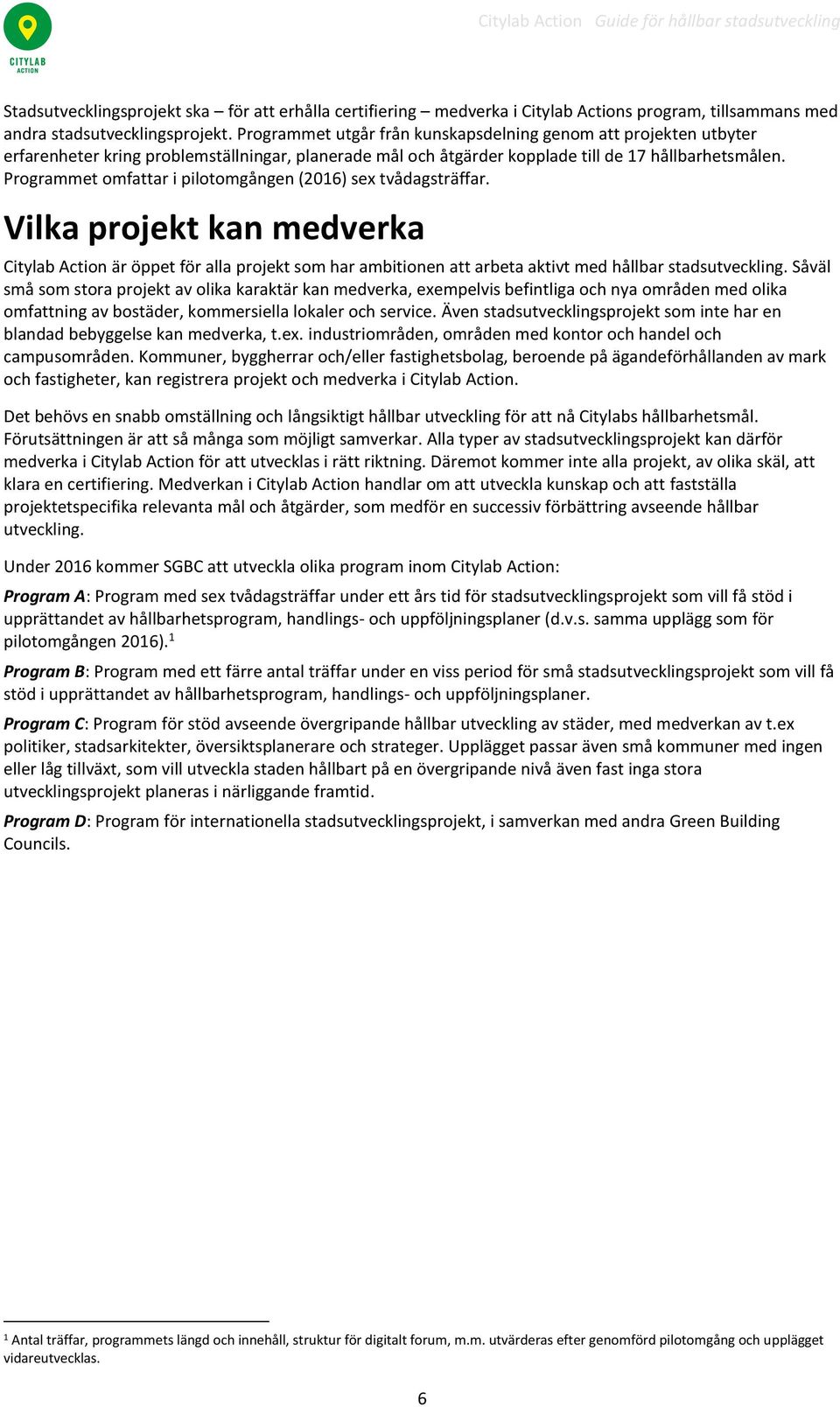 CITYLAB ACTION

Citylab Action Guide för hållbar stadsutveckling

Stadsutvecklingsprojekt ska – för att erhålla certifiering – medverka i Citylab Actions program, tillsammans med andra stadsutvecklingsprojekt. Programmet utgår från kunskapsdelning genom att projekten utbyter erfarenheter kring problemställningar, planerade mål och åtgärder kopplade till de 17 hållbarhetsmålen. Programmet omfattar i pilotomgången (2016) sex tvådagsträffar.

Vilka projekt kan medverka

Citylab Action är öppet för alla projekt som har ambitionen att arbeta aktivt med hållbar stadsutveckling. Såväl små som stora projekt av olika karaktär kan medverka, exempelvis befintliga och nya områden med olika omfattning av bostäder, kommersiella lokaler och service. Även stadsutvecklingsprojekt som inte har en blandad bebyggelse kan medverka, t.ex. industriområden, områden med kontor och handel och campusområden. Kommuner, byggherrar och/eller fastighetsbolag, beroende på ägandeförhållanden av mark och fastigheter, kan registrera projekt och medverka i Citylab Action.

Det behövs en snabb omställning och långsiktigt hållbar utveckling för att nå Citylabs hållbarhetsmål. Förutsättningen är att så många som möjligt samverkar. Alla typer av stadsutvecklingsprojekt kan därför medverka i Citylab Action för att utvecklas i rätt riktning. Däremot kommer inte alla projekt, av olika skäl, att klara en certifiering. Medverkan i Citylab Action handlar om att utveckla kunskap och att fastställa projektetspecifika relevanta mål och åtgärder, som medför en successiv förbättring avseende hållbar utveckling.

Under 2016 kommer SGBC att utveckla olika program inom Citylab Action:

Program A: Program med sex tvådagsträffar under ett års tid för stadsutvecklingsprojekt som vill få stöd i upprättandet av hållbarhetsprogram, handlings- och uppföljningsplaner (d.v.s. samma upplägg som för pilotomgången 2016).$^1$

Program B: Program med ett färre antal träffar under en viss period för små stadsutvecklingsprojekt som vill få stöd i upprättandet av hållbarhetsprogram, handlings- och uppföljningsplaner.

Program C: Program för stöd avseende övergripande hållbar utveckling av städer, med medverkan av t.ex politiker, stadsarkitekter, översiktsplanerare och strateger. Upplägget passar även små kommuner med ingen eller låg tillväxt, som vill utveckla staden hållbart på en övergripande nivå även fast inga stora utvecklingsprojekt planeras i närliggande framtid.

Program D: Program för internationella stadsutvecklingsprojekt, i samverkan med andra Green Building Councils.

$^1$ Antal träffar, programmets längd och innehåll, struktur för digitalt forum, m.m. utvärderas efter genomförd pilotomgång och upplägget vidareutvecklas.

6